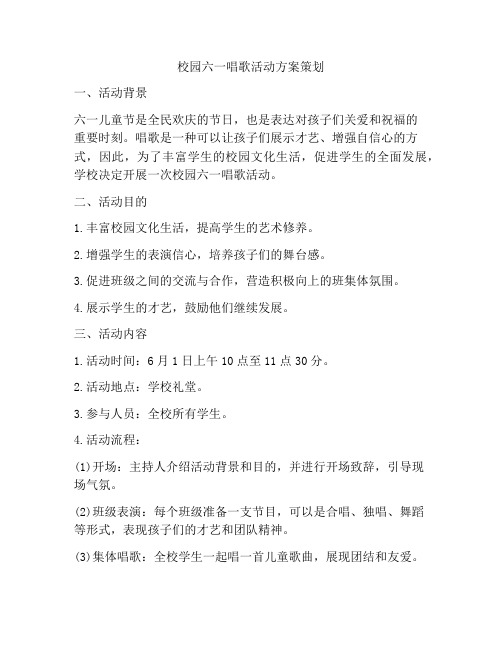 校园六一唱歌活动方案策划

一、活动背景

六一儿童节是全民欢庆的节日，也是表达对孩子们关爱和祝福的重要时刻。唱歌是一种可以让孩子们展示才艺、增强自信心的方式，因此，为了丰富学生的校园文化生活，促进学生的全面发展，学校决定开展一次校园六一唱歌活动。

二、活动目的

1.丰富校园文化生活，提高学生的艺术修养。

2.增强学生的表演信心，培养孩子们的舞台感。

3.促进班级之间的交流与合作，营造积极向上的班集体氛围。

4.展示学生的才艺，鼓励他们继续发展。

三、活动内容

1.活动时间：6月1日上午10点至11点30分。

2.活动地点：学校礼堂。

3.参与人员：全校所有学生。

4.活动流程：

(1)开场：主持人介绍活动背景和目的，并进行开场致辞，引导现场气氛。

(2)班级表演：每个班级准备一支节目，可以是合唱、独唱、舞蹈等形式，表现孩子们的才艺和团队精神。

(3)集体唱歌：全校学生一起唱一首儿童歌曲，展现团结和友爱。